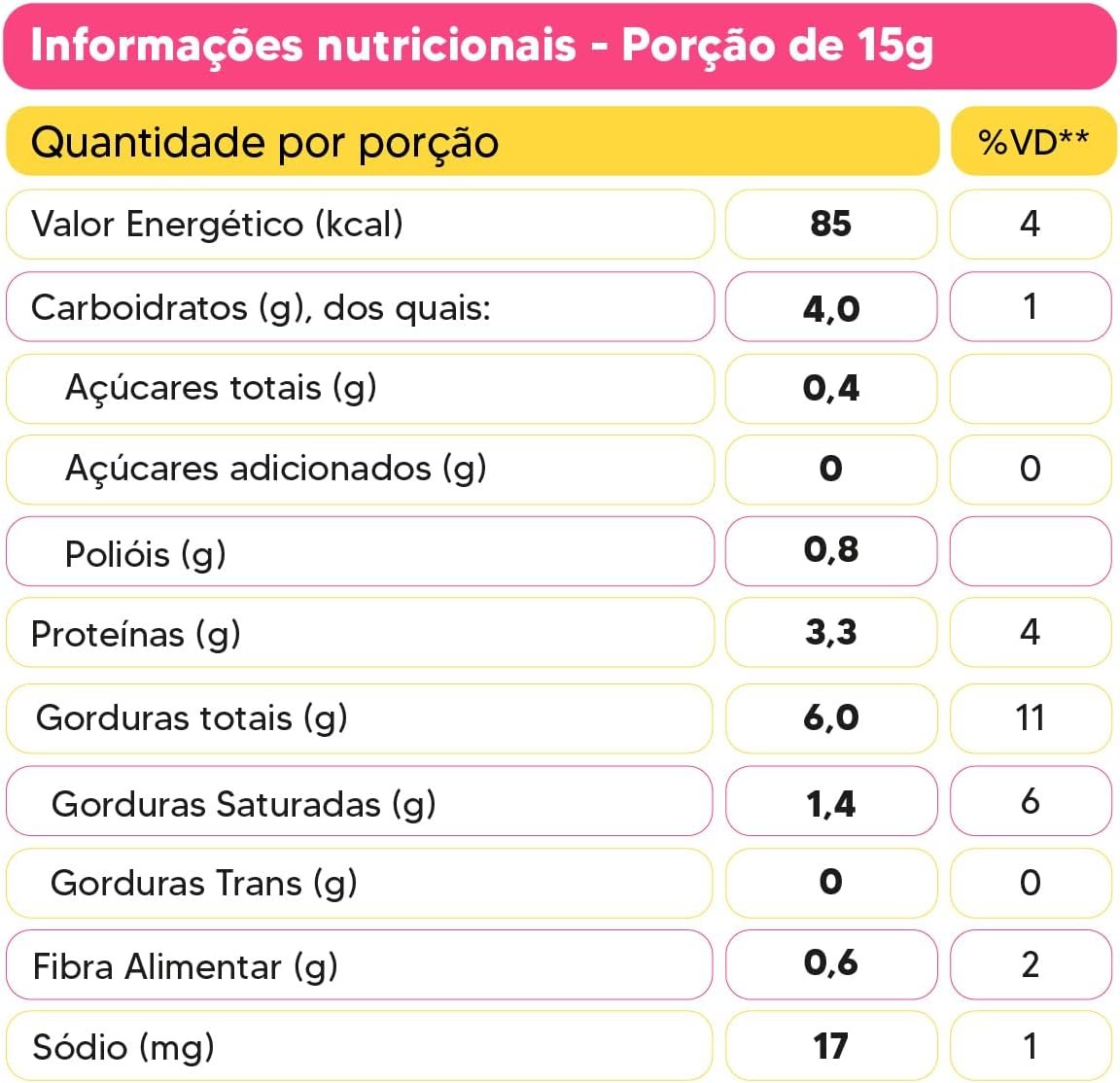 Informações nutricionais - Porção de 15g

| Quantidade por porção | | %VD** |
|---|---|---|
| Valor Energético (kcal) | 85 | 4 |
| Carboidratos (g), dos quais: | 4,0 | 1 |
| Açúcares totais (g) | 0,4 | |
| Açúcares adicionados (g) | 0 | 0 |
| Polióis (g) | 0,8 | |
| Proteínas (g) | 3,3 | 4 |
| Gorduras totais (g) | 6,0 | 11 |
| Gorduras Saturadas (g) | 1,4 | 6 |
| Gorduras Trans (g) | 0 | 0 |
| Fibra Alimentar (g) | 0,6 | 2 |
| Sódio (mg) | 17 | 1 |